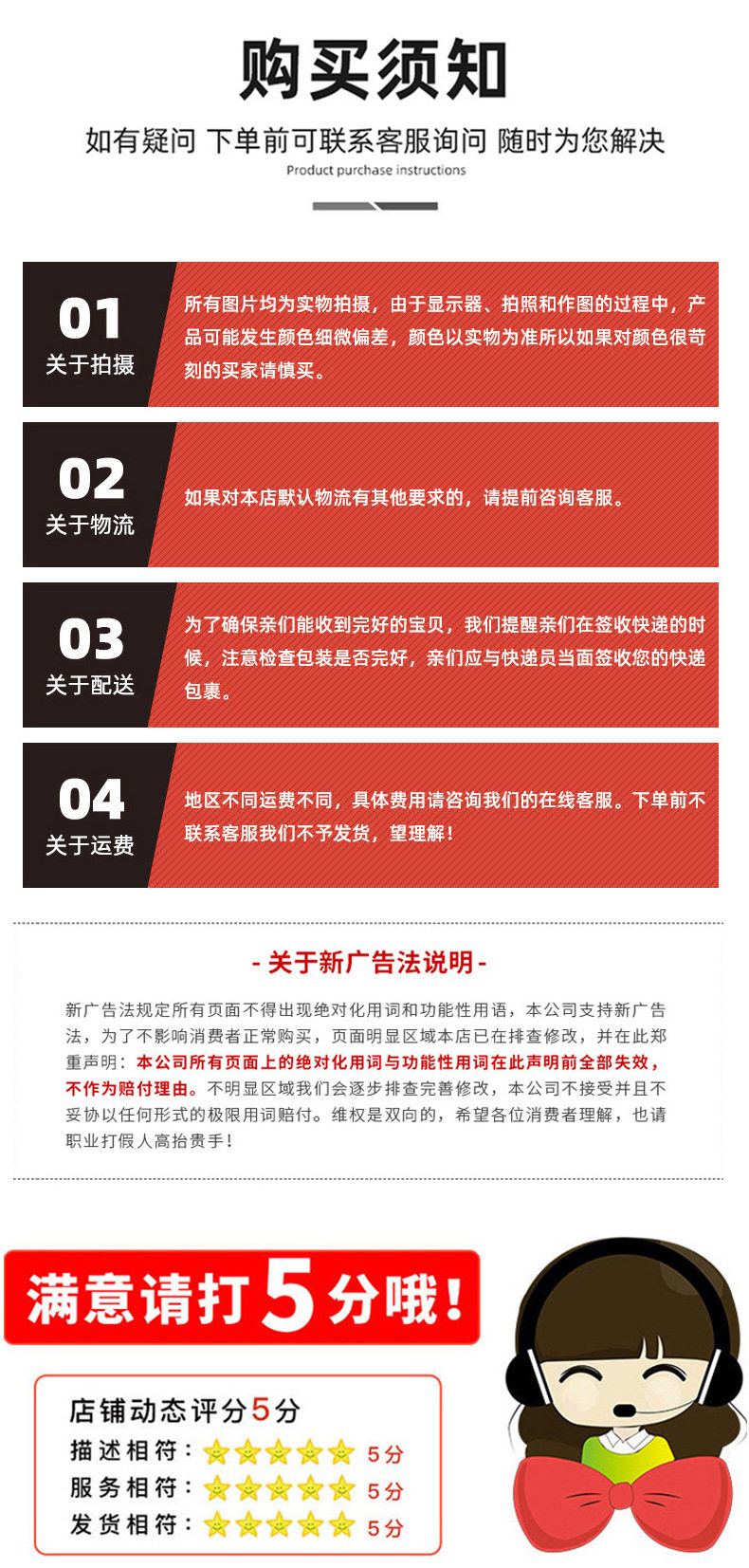 购买须知

如有疑问 下单前可联系客服询问 随时为您解决

Product purchase instructions

01
关于拍摄

所有图片均为实物拍摄，由于显示器、拍照和作图的过程中，产品可能发生颜色细微偏差，颜色以实物为准所以如果对颜色很苛刻的买家请慎买。

02
关于物流

如果对本店默认物流有其他要求的，请提前咨询客服。

03
关于配送

为了确保亲们能收到完好的宝贝，我们提醒亲们在签收快递的时候，注意检查包装是否完好，亲们应与快递员当面签收您的快递包裹。

04
关于运费

地区不同运费不同，具体费用请咨询我们的在线客服。下单前不联系客服我们不予发货，望理解！

- 关于新广告法说明 -

新广告法规定所有页面不得出现绝对化用词和功能性用语，本公司支持新广告法，为了不影响消费者正常购买，页面明显区域本店已在排查修改，并在此郑重声明：本公司所有页面上的绝对化用词与功能性用词在此声明前全部失效，不作为赔付理由。不明显区域我们会逐步排查完善修改，本公司不接受并且不妥协以任何形式的极限用词赔付。维权是双向的，希望各位消费者理解，也请职业打假人高抬贵手！

满意请打5分哦！

店铺动态评分5分
描述相符： 5分
服务相符： 5分
发货相符： 5分